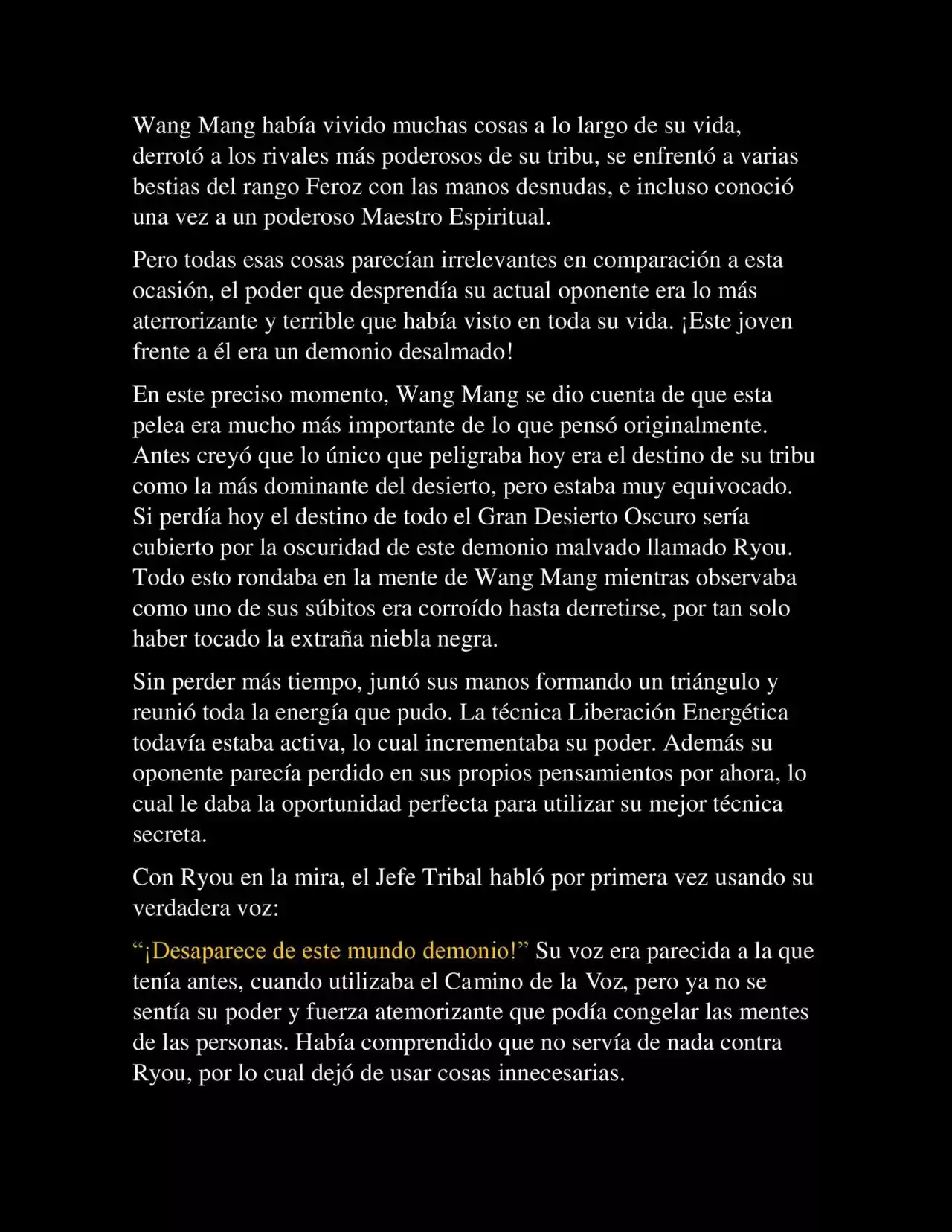 Wang Mang había vivido muchas cosas a lo largo de su vida, derrotó a los rivales más poderosos de su tribu, se enfrentó a varias bestias del rango Feroz con las manos desnudas, e incluso conoció una vez a un poderoso Maestro Espiritual.

Pero todas esas cosas parecían irrelevantes en comparación a esta ocasión, el poder que desprendía su actual oponente era lo más aterrorizante y terrible que había visto en toda su vida. ¡Este joven frente a él era un demonio desalmado!

En este preciso momento, Wang Mang se dio cuenta de que esta pelea era mucho más importante de lo que pensó originalmente. Antes creyó que lo único que peligraba hoy era el destino de su tribu como la más dominante del desierto, pero estaba muy equivocado. Si perdía hoy el destino de todo el Gran Desierto Oscuro sería cubierto por la oscuridad de este demonio malvado llamado Ryou. Todo esto rondaba en la mente de Wang Mang mientras observaba como uno de sus súbitos era corroído hasta derretirse, por tan solo haber tocado la extraña niebla negra.

Sin perder más tiempo, juntó sus manos formando un triángulo y reunió toda la energía que pudo. La técnica Liberación Energética todavía estaba activa, lo cual incrementaba su poder. Además su oponente parecía perdido en sus propios pensamientos por ahora, lo cual le daba la oportunidad perfecta para utilizar su mejor técnica secreta.

Con Ryou en la mira, el Jefe Tribal habló por primera vez usando su verdadera voz:

“¡Desaparece de este mundo demonio!” Su voz era parecida a la que tenía antes, cuando utilizaba el Camino de la Voz, pero ya no se sentía su poder y fuerza atemorizante que podía congelar las mentes de las personas. Había comprendido que no servía de nada contra Ryou, por lo cual dejó de usar cosas innecesarias.